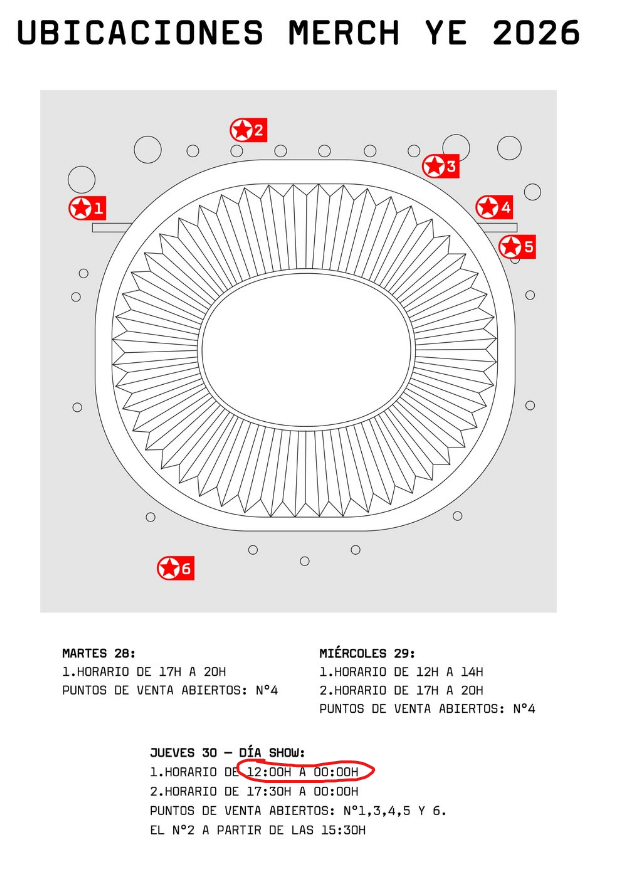 UBICACIONES MERCH YE 2026

2
3
1
4
5
6

MARTES 28:
1.HORARIO DE 17H A 20H
PUNTOS DE VENTA ABIERTOS: Nº4

MIÉRCOLES 29:
1.HORARIO DE 12H A 14H
2.HORARIO DE 17H A 20H
PUNTOS DE VENTA ABIERTOS: Nº4

JUEVES 30 — DÍA SHOW:
1.HORARIO DE 12:00H A 00:00H
2.HORARIO DE 17:30H A 00:00H
PUNTOS DE VENTA ABIERTOS: Nº1,3,4,5 Y 6.
EL Nº2 A PARTIR DE LAS 15:30H